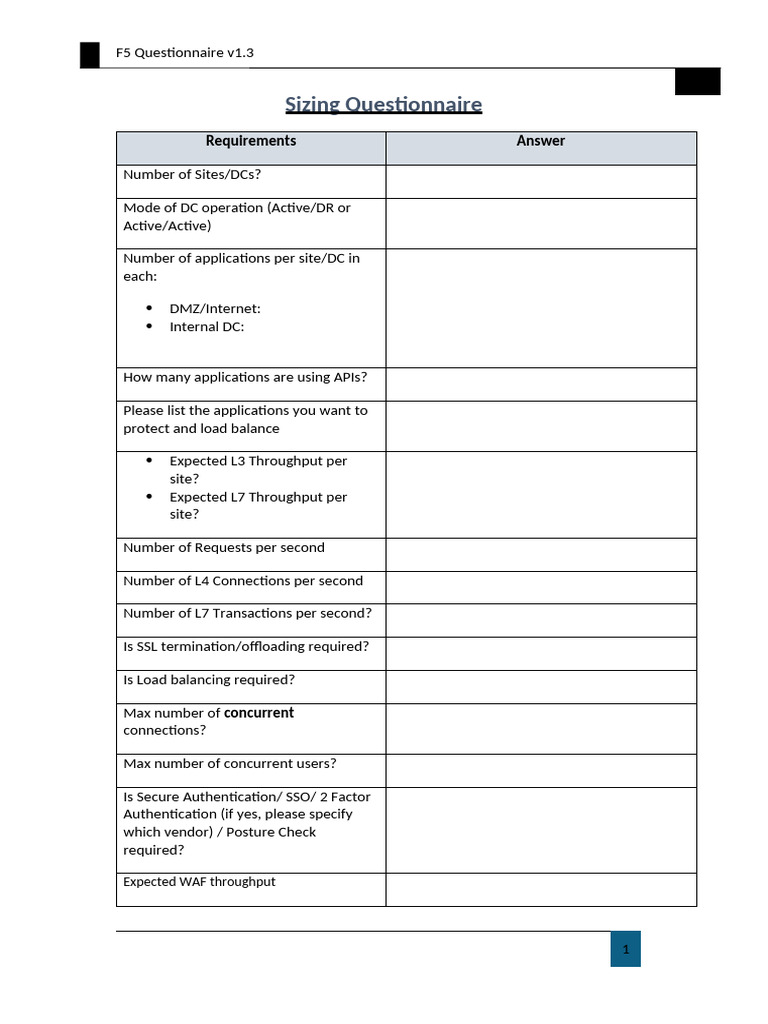 F5 Questionnaire v1.3

Sizing Questionnaire

| Requirements | Answer |
|---|---|
| Number of Sites/DCs? | |
| Mode of DC operation (Active/DR or Active/Active) | |
| Number of applications per site/DC in each: • DMZ/Internet: • Internal DC: | |
| How many applications are using APIs? | |
| Please list the applications you want to protect and load balance | |
| • Expected L3 Throughput per site? • Expected L7 Throughput per site? | |
| Number of Requests per second | |
| Number of L4 Connections per second | |
| Number of L7 Transactions per second? | |
| Is SSL termination/offloading required? | |
| Is Load balancing required? | |
| Max number of concurrent connections? | |
| Max number of concurrent users? | |
| Is Secure Authentication/ SSO/ 2 Factor Authentication (if yes, please specify which vendor) / Posture Check required? | |
| Expected WAF throughput | |

1